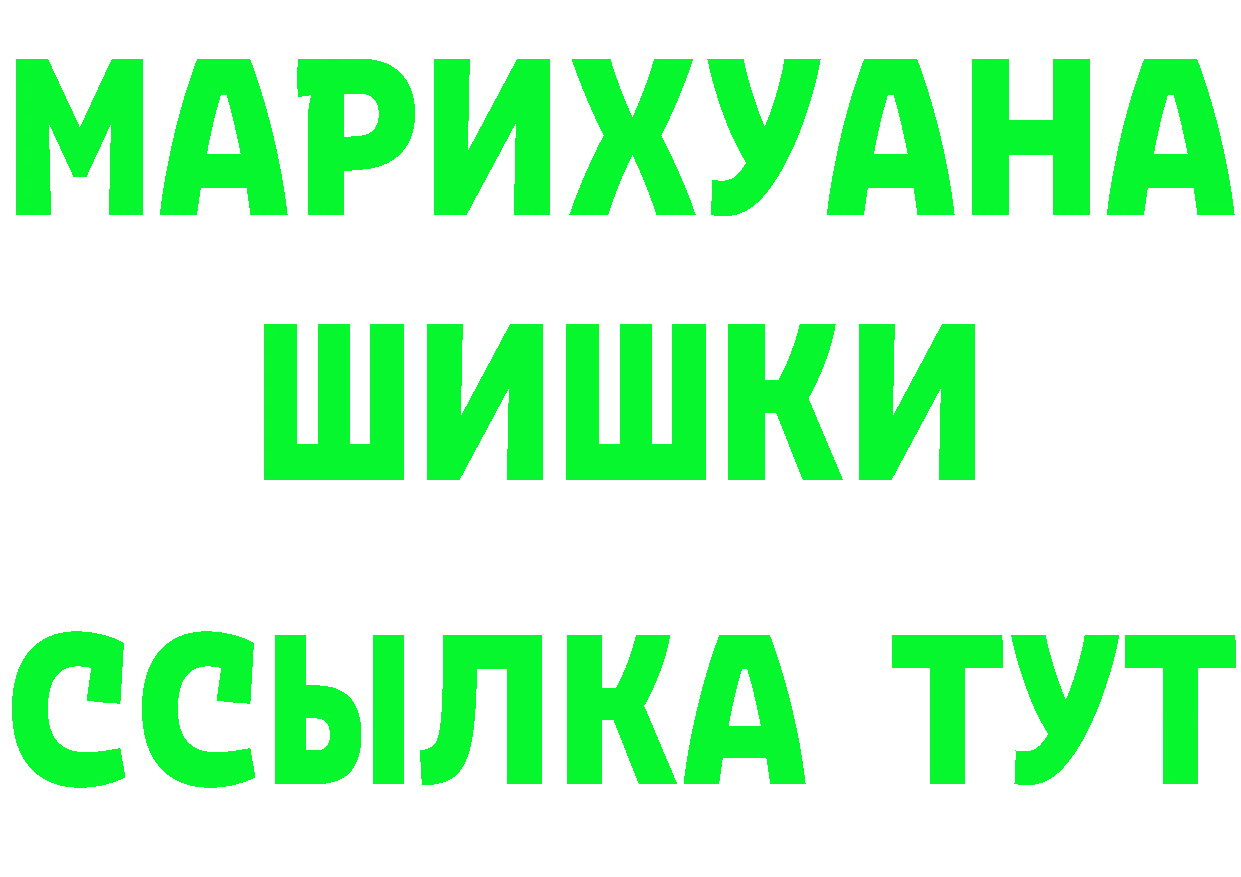 МАРИХУАНА
ШИШКИ
ССЫЛКА ТУТ